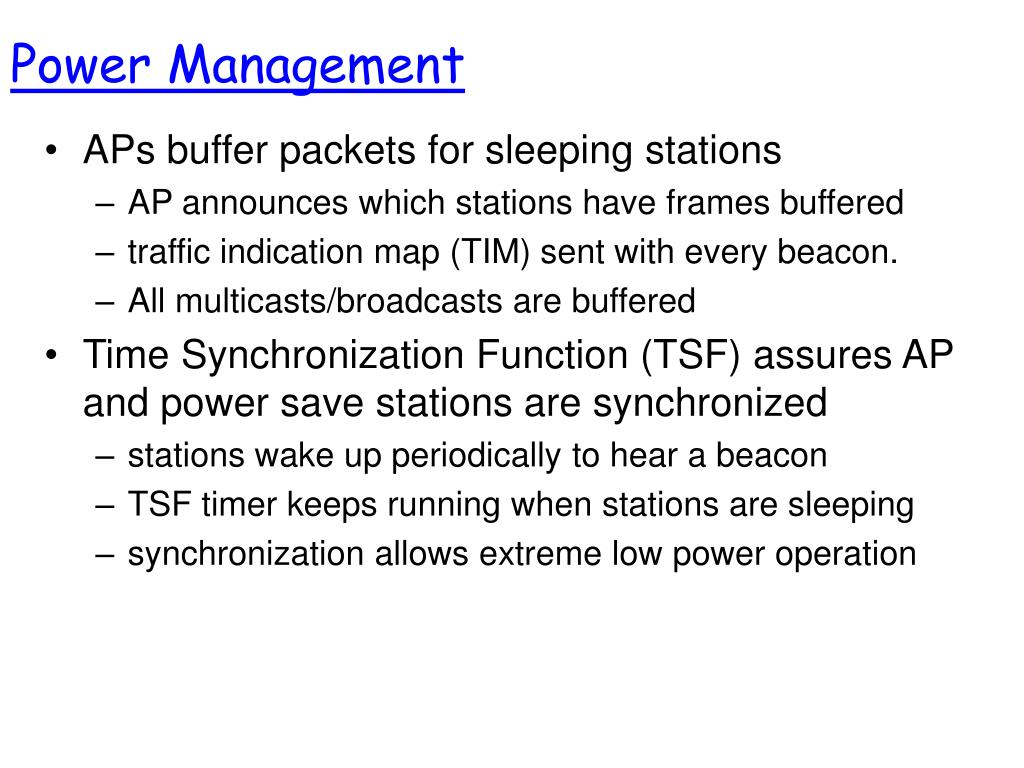 Power Management

• APs buffer packets for sleeping stations
– AP announces which stations have frames buffered
– traffic indication map (TIM) sent with every beacon.
– All multicasts/broadcasts are buffered

• Time Synchronization Function (TSF) assures AP and power save stations are synchronized
– stations wake up periodically to hear a beacon
– TSF timer keeps running when stations are sleeping
– synchronization allows extreme low power operation